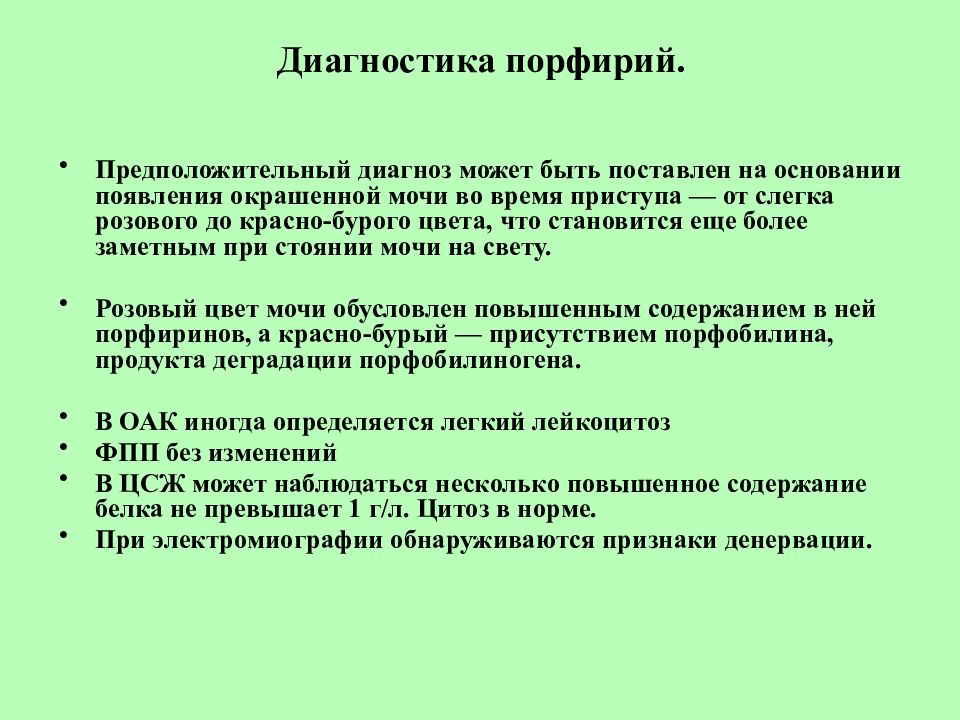 Диагностика порфирий.

• Предположительный диагноз может быть поставлен на основании появления окрашенной мочи во время приступа — от слегка розового до красно-бурого цвета, что становится еще более заметным при стоянии мочи на свету.

• Розовый цвет мочи обусловлен повышенным содержанием в ней порфиринов, а красно-бурый — присутствием порфобилина, продукта деградации порфобилиногена.

• В ОАК иногда определяется легкий лейкоцитоз
• ФПП без изменений
• В ЦСЖ может наблюдаться несколько повышенное содержание белка не превышает 1 г/л. Цитоз в норме.
• При электромиографии обнаруживаются признаки денервации.